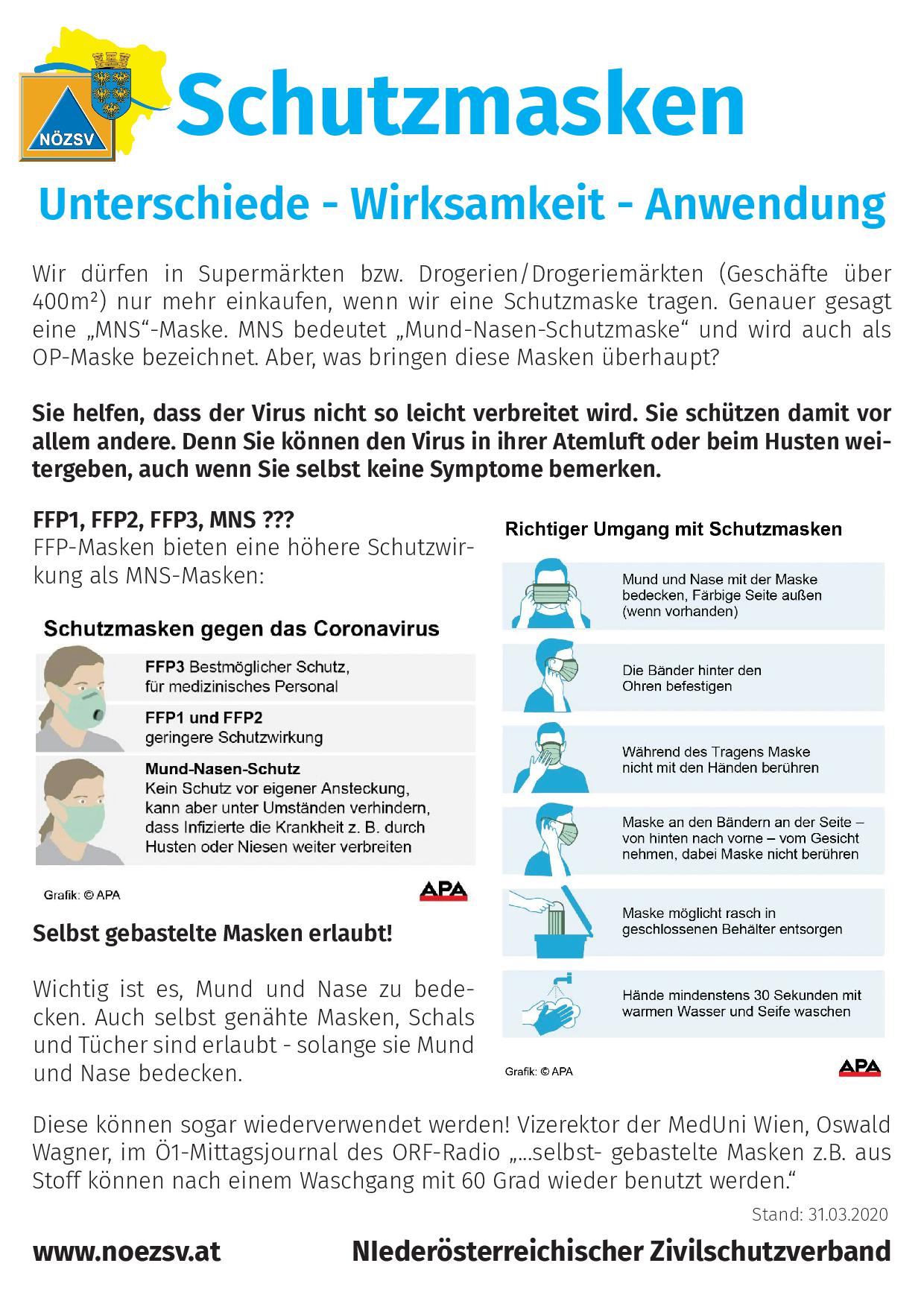 NÖZSV

Schutzmasken

Unterschiede - Wirksamkeit - Anwendung

Wir dürfen in Supermärkten bzw. Drogerien/Drogeriemärkten (Geschäfte über 400m²) nur mehr einkaufen, wenn wir eine Schutzmaske tragen. Genauer gesagt eine „MNS“-Maske. MNS bedeutet „Mund-Nasen-Schutzmaske“ und wird auch als OP-Maske bezeichnet. Aber, was bringen diese Masken überhaupt?

Sie helfen, dass der Virus nicht so leicht verbreitet wird. Sie schützen damit vor allem andere. Denn Sie können den Virus in ihrer Atemluft oder beim Husten weitergeben, auch wenn Sie selbst keine Symptome bemerken.

FFP1, FFP2, FFP3, MNS ???
FFP-Masken bieten eine höhere Schutzwirkung als MNS-Masken:

Schutzmasken gegen das Coronavirus

FFP3 Bestmöglicher Schutz, für medizinisches Personal

FFP1 und FFP2 geringere Schutzwirkung

Mund-Nasen-Schutz
Kein Schutz vor eigener Ansteckung, kann aber unter Umständen verhindern, dass Infizierte die Krankheit z. B. durch Husten oder Niesen weiter verbreiten

Grafik: © APA
APA

Selbst gebastelte Masken erlaubt!

Wichtig ist es, Mund und Nase zu bedecken. Auch selbst genähte Masken, Schals und Tücher sind erlaubt - solange sie Mund und Nase bedecken.

Richtiger Umgang mit Schutzmasken

Mund und Nase mit der Maske bedecken, Färbige Seite außen (wenn vorhanden)

Die Bänder hinter den Ohren befestigen

Während des Tragens Maske nicht mit den Händen berühren

Maske an den Bändern an der Seite – von hinten nach vorne – vom Gesicht nehmen, dabei Maske nicht berühren

Maske möglicht rasch in geschlossenen Behälter entsorgen

Hände mindenstens 30 Sekunden mit warmen Wasser und Seife waschen

Grafik: © APA
APA

Diese können sogar wiederverwendet werden! Vizerektor der MedUni Wien, Oswald Wagner, im Ö1-Mittagsjournal des ORF-Radio „...selbst- gebastelte Masken z.B. aus Stoff können nach einem Waschgang mit 60 Grad wieder benutzt werden.“

Stand: 31.03.2020

www.noezsv.at
NIederösterreichischer Zivilschutzverband